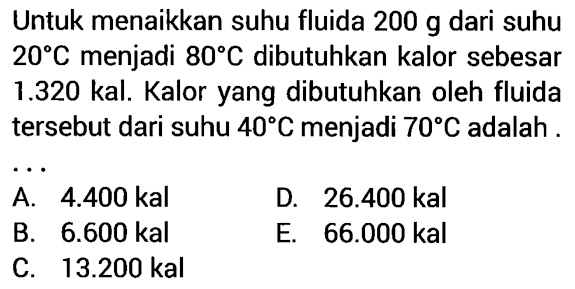 Untuk menaikkan suhu fluida 200 g dari suhu $20^{\circ}C$ menjadi $80^{\circ}C$ dibutuhkan kalor sebesar 1.320 kal. Kalor yang dibutuhkan oleh fluida tersebut dari suhu $40^{\circ}C$ menjadi $70^{\circ}C$ adalah . . . .

A. 4.400 kal
B. 6.600 kal
C. 13.200 kal
D. 26.400 kal
E. 66.000 kal